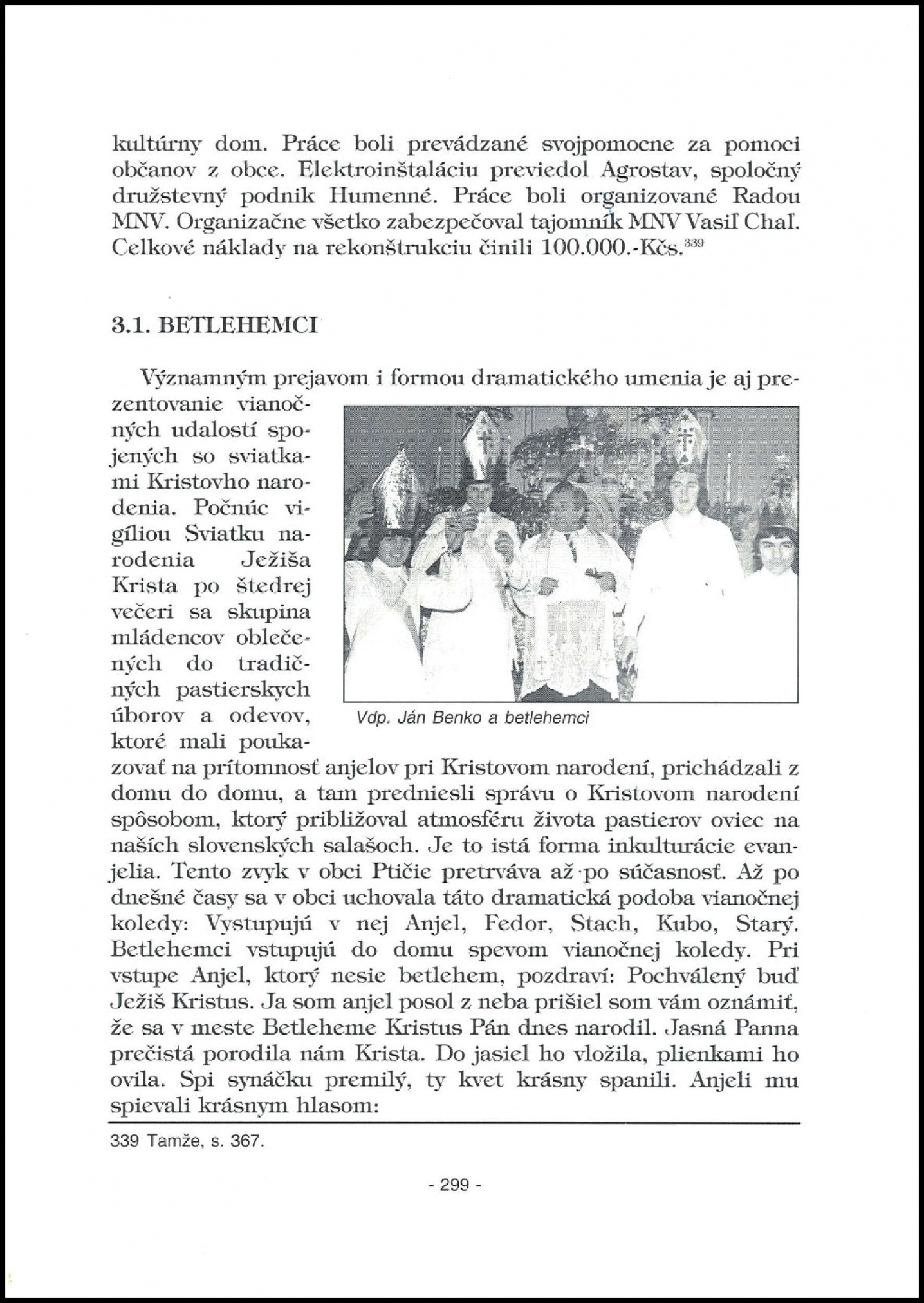 kultúrny dom. Práce boli prevádzané svojpomocne za pomoci občanov z obce. Elektroinštaláciu previedol Agrostav, spoločný družstevný podnik Humenné. Práce boli organizované Radou MNV. Organizačne všetko zabezpečoval tajomník MNV Vasiľ Chaľ. Celkové náklady na rekonštrukciu činili 100.000.-Kčs.$^{339}$

3.1. BETLEHEMCI

Významným prejavom i formou dramatického umenia je aj prezentovanie vianočných udalostí spojených so sviatkami Kristovho narodenia. Počnúc vigíliou Sviatku narodenia Ježiša Krista po štedrej večeri sa skupina mládencov oblečených do tradičných pastierskych úborov a odevov, ktoré mali poukazovať na prítomnosť anjelov pri Kristovom narodení, prichádzali z domu do domu, a tam predniesli správu o Kristovom narodení spôsobom, ktorý približoval atmosféru života pastierov oviec na našich slovenských salašoch. Je to istá forma inkulturácie evanjelia. Tento zvyk v obci Ptičie pretrváva až po súčasnosť. Až po dnešné časy sa v obci uchovala táto dramatická podoba vianočnej koledy: Vystupujú v nej Anjel, Fedor, Stach, Kubo, Starý. Betlehemci vstupujú do domu spevom vianočnej koledy. Pri vstupe Anjel, ktorý nesie betlehem, pozdraví: Pochválený buď Ježiš Kristus. Ja som anjel posol z neba prišiel som vám oznámiť, že sa v meste Betleheme Kristus Pán dnes narodil. Jasná Panna prečistá porodila nám Krista. Do jasiel ho vložila, plienkami ho ovila. Spi synáčku premilý, ty kvet krásny spanili. Anjeli mu spievali krásnym hlasom:

Vdp. Ján Benko a betlehemci

339 Tamže, s. 367.

- 299 -